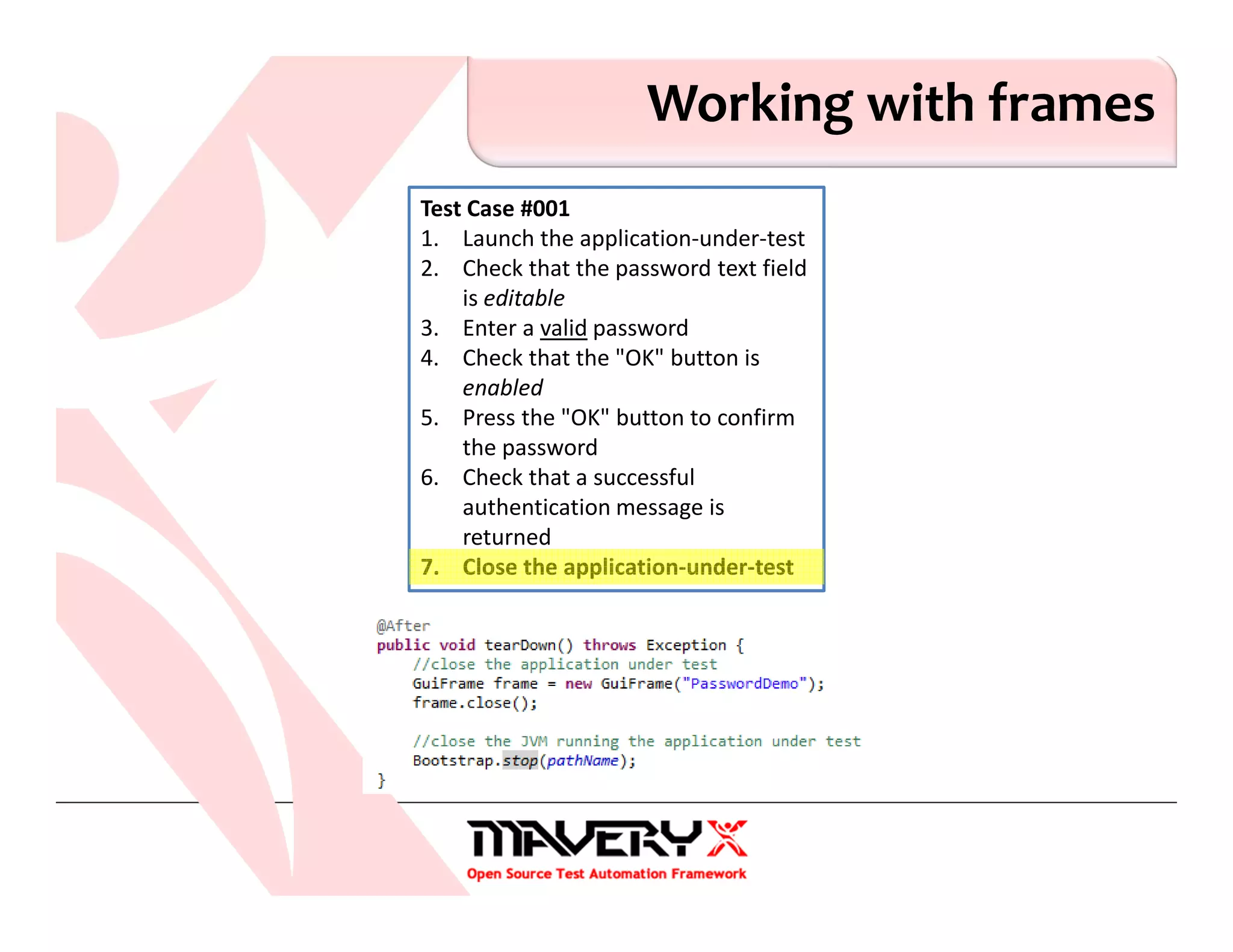 Working with frames

Test Case #001
1. Launch the application-under-test
2. Check that the password text field is editable
3. Enter a valid password
4. Check that the "OK" button is enabled
5. Press the "OK" button to confirm the password
6. Check that a successful authentication message is returned
7. Close the application-under-test

@After
public void tearDown() throws Exception {
    //close the application under test
    GuiFrame frame = new GuiFrame("PasswordDemo");
    frame.close();

    //close the JVM running the application under test
    Bootstrap.stop(pathName);
}

MAVERYX
Open Source Test Automation Framework